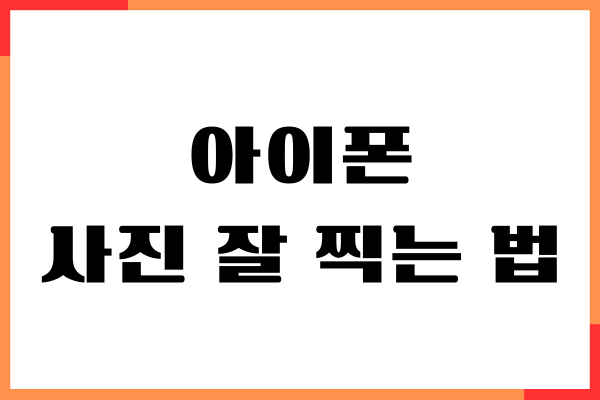 아이폰
사진 잘 찍는 법